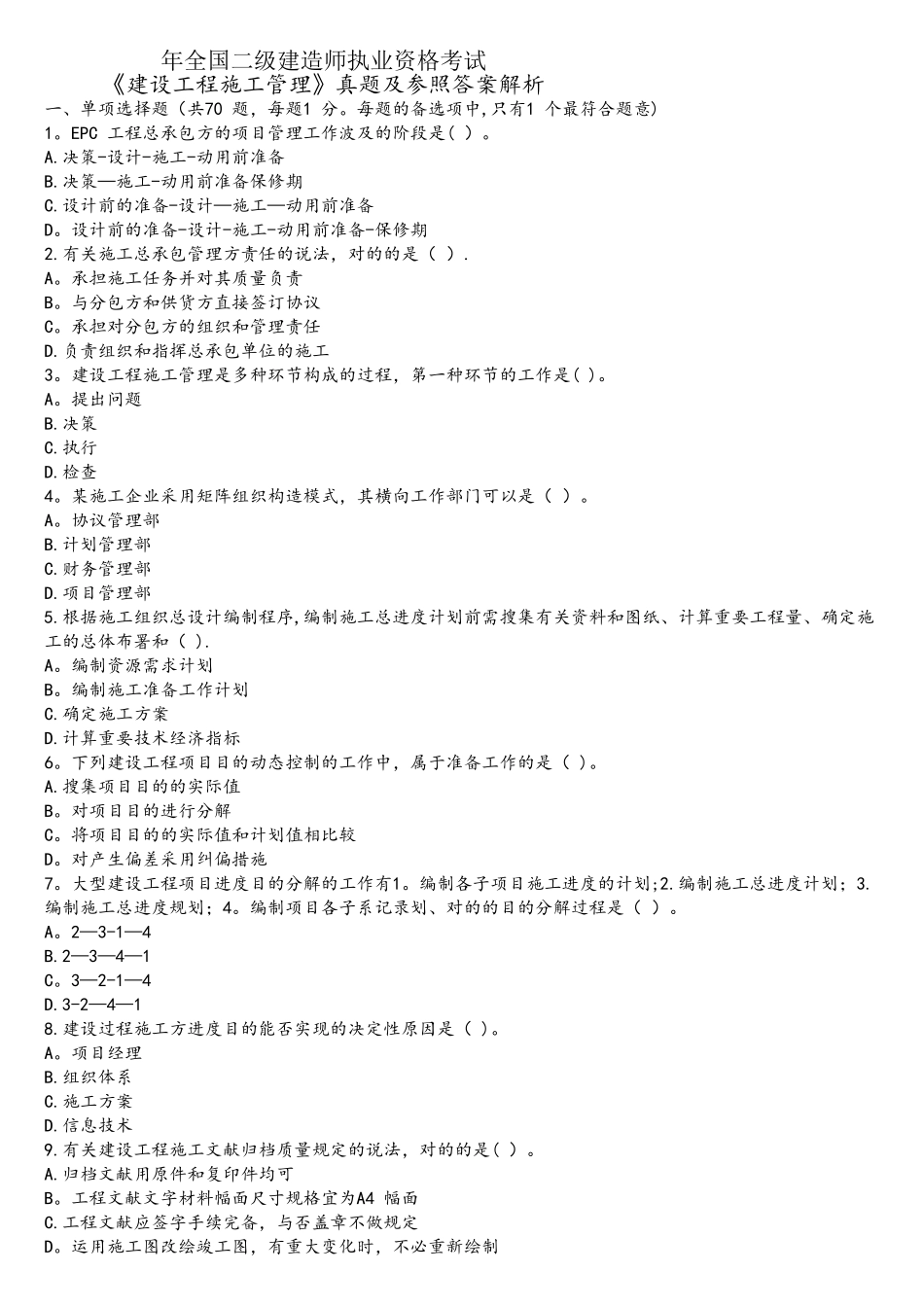 年全国二级建造师执业资格考试
《建设工程施工管理》真题及参照答案解析
一、单项选择题（共70 题，每题1 分。每题的备选项中,只有1 个最符合题意)
1。EPC 工程总承包方的项目管理工作波及的阶段是( )。
A.决策-设计-施工-动用前准备
B.决策—施工-动用前准备保修期
C.设计前的准备-设计—施工—动用前准备
D。设计前的准备-设计-施工-动用前准备-保修期
2.有关施工总承包管理方责任的说法，对的的是（ ）.
A。承担施工任务并对其质量负责
B。与分包方和供货方直接签订协议
C。承担对分包方的组织和管理责任
D.负责组织和指挥总承包单位的施工
3。建设工程施工管理是多种环节构成的过程，第一种环节的工作是( )。
A。提出问题
B.决策
C.执行
D.检查
4。某施工企业采用矩阵组织构造模式，其横向工作部门可以是（ ）。
A。协议管理部
B.计划管理部
C.财务管理部
D.项目管理部
5.根据施工组织总设计编制程序,编制施工总进度计划前需搜集有关资料和图纸、计算重要工程量、确定施工的总体布署和（ ).
A。编制资源需求计划
B。编制施工准备工作计划
C.确定施工方案
D.计算重要技术经济指标
6。下列建设工程项目目的动态控制的工作中，属于准备工作的是（ )。
A.搜集项目目的的实际值
B。对项目目的进行分解
C。将项目目的的实际值和计划值相比较
D。对产生偏差采用纠偏措施
7。大型建设工程项目进度目的分解的工作有1。编制各子项目施工进度的计划;2.编制施工总进度计划；3.编制施工总进度规划；4。编制项目各子系记录划、对的的目的分解过程是（ ）。
A。2—3-1—4
B.2—3—4—1
C。3—2-1—4
D.3-2—4—1
8.建设过程施工方进度目的能否实现的决定性原因是（ )。
A。项目经理
B.组织体系
C.施工方案
D.信息技术
9.有关建设工程施工文献归档质量规定的说法，对的的是( ）。
A.归档文献用原件和复印件均可
B。工程文献文字材料幅面尺寸规格宜为A4 幅面
C.工程文献应签字手续完备，与否盖章不做规定
D。运用施工图改绘竣工图，有重大变化时，不必重新绘制